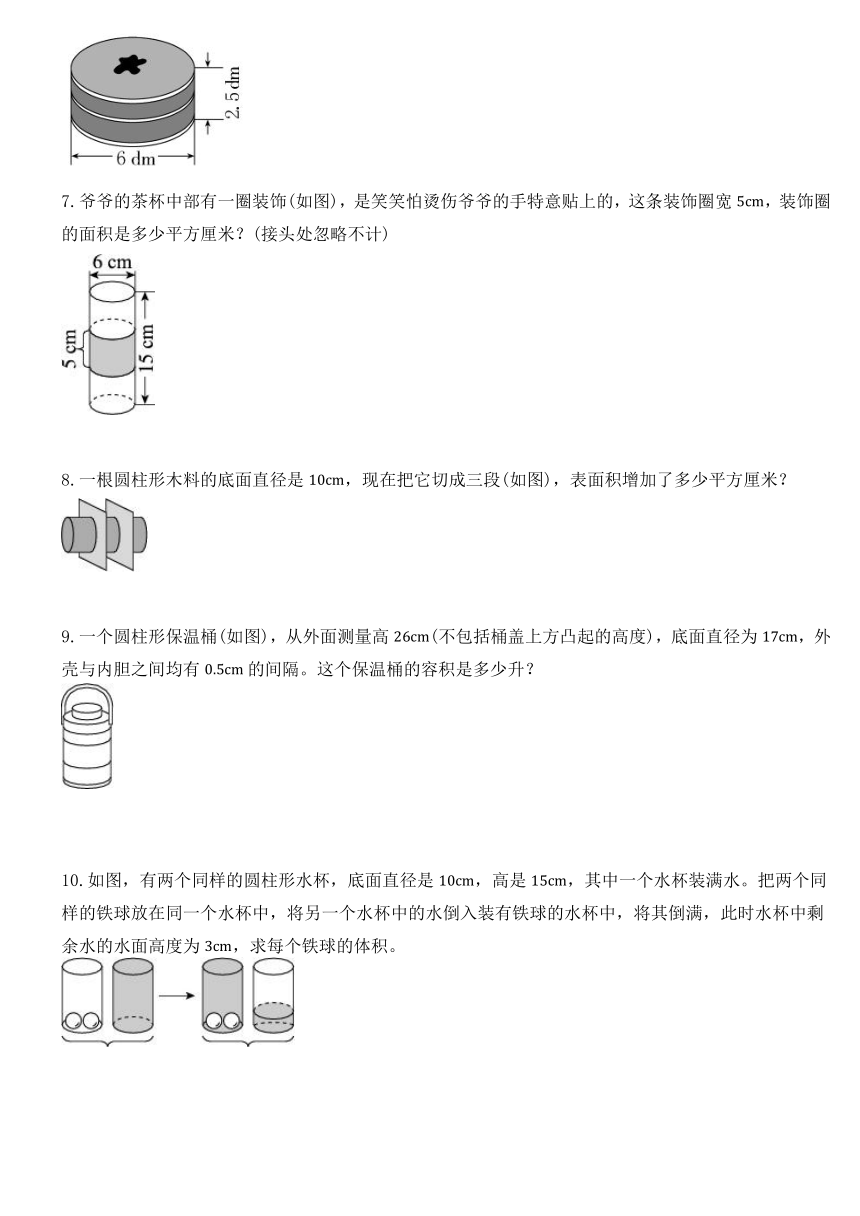 2.5 dm
6 dm

7. 爷爷的茶杯中部有一圈装饰(如图)，是笑笑怕烫伤爷爷的手特意贴上的，这条装饰圈宽 5cm，装饰圈的面积是多少平方厘米？(接头处忽略不计)

6 cm
5 cm
15 cm

8. 一根圆柱形木料的底面直径是 10cm，现在把它切成三段(如图)，表面积增加了多少平方厘米？

9. 一个圆柱形保温桶(如图)，从外面测量高 26cm(不包括桶盖上方凸起的高度)，底面直径为 17cm，外壳与内胆之间均有 0.5cm 的间隔。这个保温桶的容积是多少升？

10. 如图，有两个同样的圆柱形水杯，底面直径是 10cm，高是 15cm，其中一个水杯装满水。把两个同样的铁球放在同一个水杯中，将另一个水杯中的水倒入装有铁球的水杯中，将其倒满，此时水杯中剩余水的水面高度为 3cm，求每个铁球的体积。